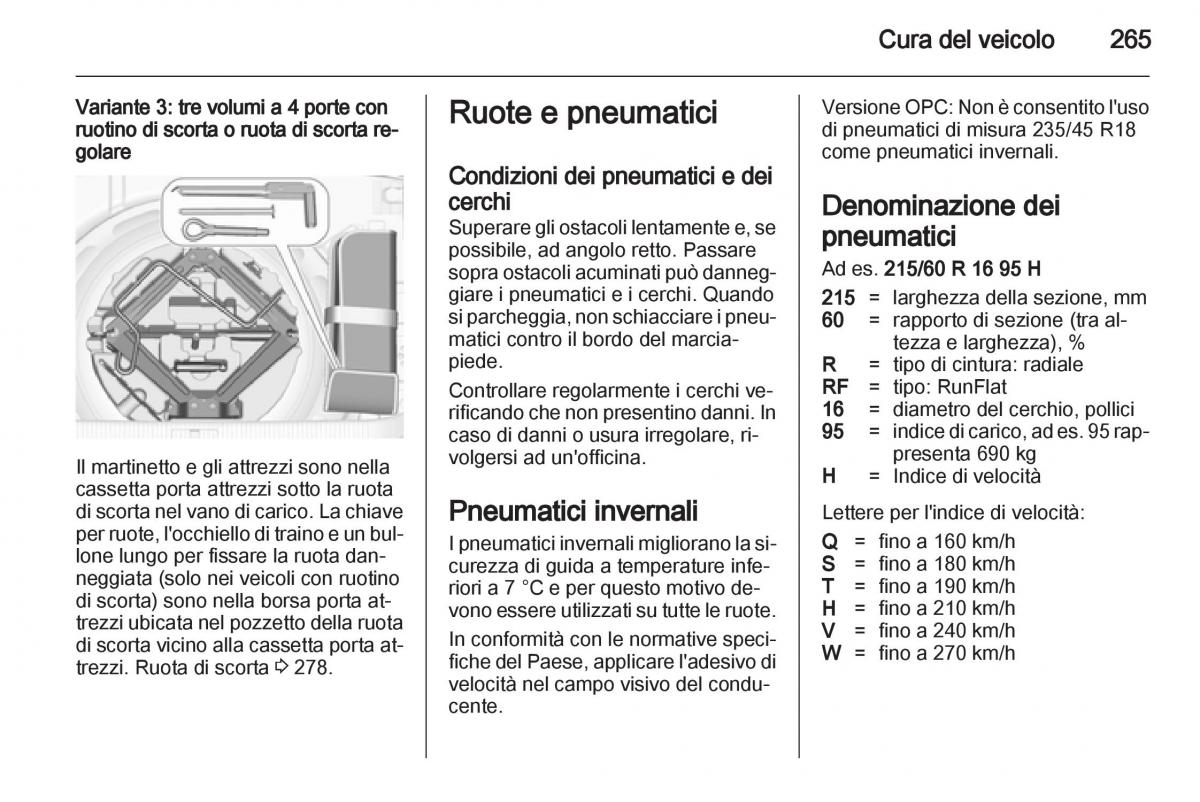 Cura del veicolo 265

Variante 3: tre volumi a 4 porte con ruotino di scorta o ruota di scorta regolare

Il martinetto e gli attrezzi sono nella cassetta porta attrezzi sotto la ruota di scorta nel vano di carico. La chiave per ruote, l'occhiello di traino e un bullone lungo per fissare la ruota danneggiata (solo nei veicoli con ruotino di scorta) sono nella borsa porta attrezzi ubicata nel pozzetto della ruota di scorta vicino alla cassetta porta attrezzi. Ruota di scorta ⇨ 278.

Ruote e pneumatici

Condizioni dei pneumatici e dei cerchi
Superare gli ostacoli lentamente e, se possibile, ad angolo retto. Passare sopra ostacoli acuminati può danneggiare i pneumatici e i cerchi. Quando si parcheggia, non schiacciare i pneumatici contro il bordo del marciapiede.

Controllare regolarmente i cerchi verificando che non presentino danni. In caso di danni o usura irregolare, rivolgersi ad un'officina.

Pneumatici invernali
I pneumatici invernali migliorano la sicurezza di guida a temperature inferiori a 7 °C e per questo motivo devono essere utilizzati su tutte le ruote.

In conformità con le normative specifiche del Paese, applicare l'adesivo di velocità nel campo visivo del conducente.

Versione OPC: Non è consentito l'uso di pneumatici di misura 235/45 R18 come pneumatici invernali.

Denominazione dei pneumatici
Ad es. 215/60 R 16 95 H

215 = larghezza della sezione, mm
60 = rapporto di sezione (tra altezza e larghezza), %
R = tipo di cintura: radiale
RF = tipo: RunFlat
16 = diametro del cerchio, pollici
95 = indice di carico, ad es. 95 rappresenta 690 kg
H = Indice di velocità

Lettere per l'indice di velocità:

Q = fino a 160 km/h
S = fino a 180 km/h
T = fino a 190 km/h
H = fino a 210 km/h
V = fino a 240 km/h
W = fino a 270 km/h